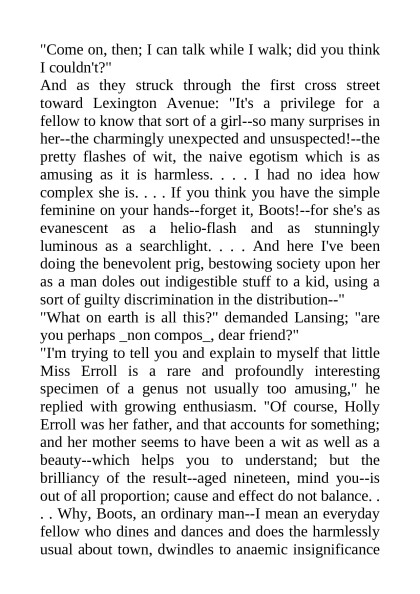 "Come on, then; I can talk while I walk; did you think I couldn't?"
And as they struck through the first cross street toward Lexington Avenue: "It's a privilege for a fellow to know that sort of a girl--so many surprises in her--the charmingly unexpected and unsuspected!--the pretty flashes of wit, the naive egotism which is as amusing as it is harmless. . . . I had no idea how complex she is. . . . If you think you have the simple feminine on your hands--forget it, Boots!--for she's as evanescent as a helio-flash and as stunningly luminous as a searchlight. . . . And here I've been doing the benevolent prig, bestowing society upon her as a man doles out indigestible stuff to a kid, using a sort of guilty discrimination in the distribution--"
"What on earth is all this?" demanded Lansing; "are you perhaps _non compos_, dear friend?"
"I'm trying to tell you and explain to myself that little Miss Erroll is a rare and profoundly interesting specimen of a genus not usually too amusing," he replied with growing enthusiasm. "Of course, Holly Erroll was her father, and that accounts for something; and her mother seems to have been a wit as well as a beauty--which helps you to understand; but the brilliancy of the result--aged nineteen, mind you--is out of all proportion; cause and effect do not balance. . . . Why, Boots, an ordinary man--I mean an everyday fellow who dines and dances and does the harmlessly usual about town, dwindles to anaemic insignificance